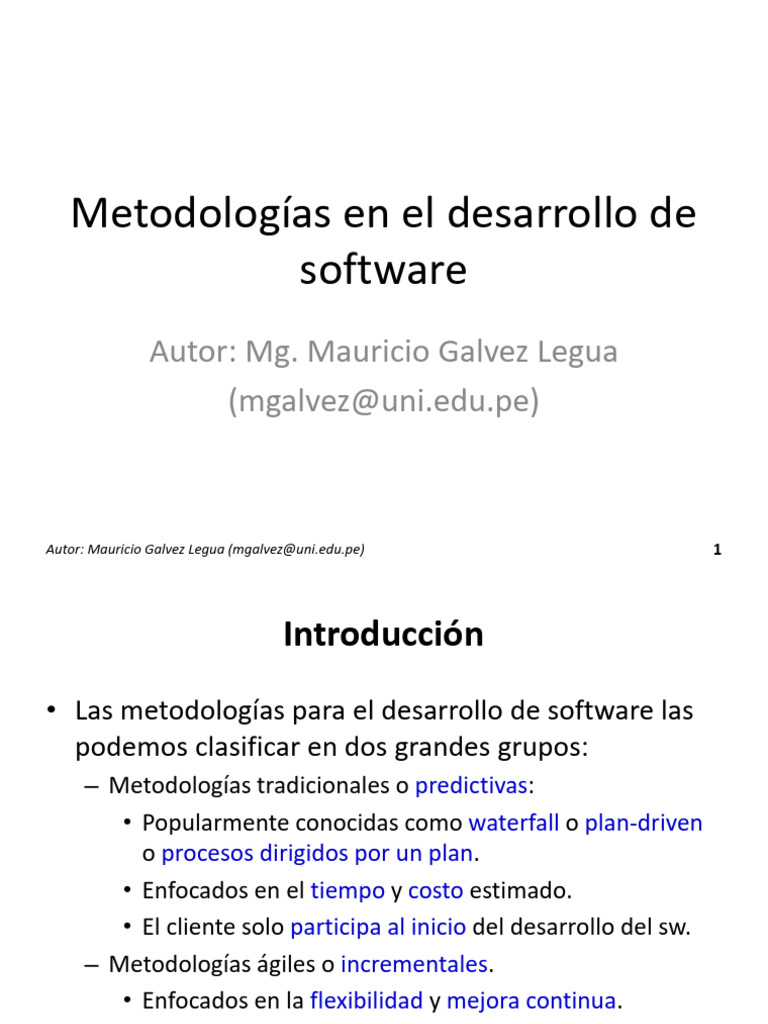 Metodologías en el desarrollo de software

Autor: Mg. Mauricio Galvez Legua (mgalvez@uni.edu.pe)

Autor: Mauricio Galvez Legua (mgalvez@uni.edu.pe)

1

Introducción

• Las metodologías para el desarrollo de software las podemos clasificar en dos grandes grupos:
– Metodologías tradicionales o predictivas:
• Popularmente conocidas como waterfall o plan-driven o procesos dirigidos por un plan.
• Enfocados en el tiempo y costo estimado.
• El cliente solo participa al inicio del desarrollo del sw.
– Metodologías ágiles o incrementales.
• Enfocados en la flexibilidad y mejora continua.